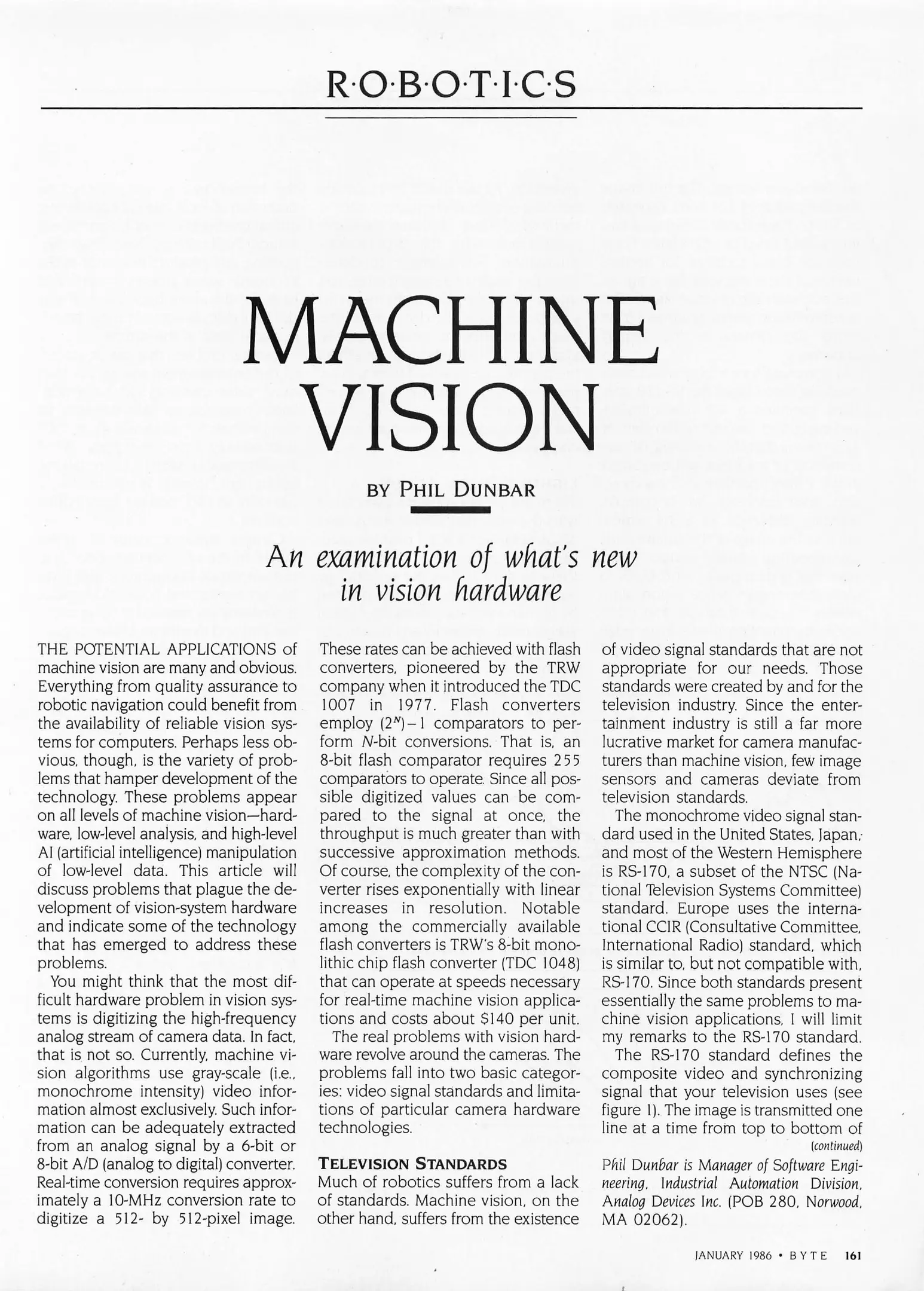 R·O·B·O·T·I·C·S

MACHINE VISION

BY PHIL DUNBAR

An examination of what's new in vision hardware

THE POTENTIAL APPLICATIONS of machine vision are many and obvious. Everything from quality assurance to robotic navigation could benefit from the availability of reliable vision systems for computers. Perhaps less obvious, though, is the variety of problems that hamper development of the technology. These problems appear on all levels of machine vision—hardware, low-level analysis, and high-level AI (artificial intelligence) manipulation of low-level data. This article will discuss problems that plague the development of vision-system hardware and indicate some of the technology that has emerged to address these problems.

You might think that the most difficult hardware problem in vision systems is digitizing the high-frequency analog stream of camera data. In fact, that is not so. Currently, machine vision algorithms use gray-scale (i.e., monochrome intensity) video information almost exclusively. Such information can be adequately extracted from an analog signal by a 6-bit or 8-bit A/D (analog to digital) converter. Real-time conversion requires approximately a 10-MHz conversion rate to digitize a 512- by 512-pixel image. These rates can be achieved with flash converters, pioneered by the TRW company when it introduced the TDC 1007 in 1977. Flash converters employ $(2^N)-1$ comparators to perform $N$-bit conversions. That is, an 8-bit flash comparator requires 255 comparators to operate. Since all possible digitized values can be compared to the signal at once, the throughput is much greater than with successive approximation methods. Of course, the complexity of the converter rises exponentially with linear increases in resolution. Notable among the commercially available flash converters is TRW's 8-bit monolithic chip flash converter (TDC 1048) that can operate at speeds necessary for real-time machine vision applications and costs about $140 per unit.

The real problems with vision hardware revolve around the cameras. The problems fall into two basic categories: video signal standards and limitations of particular camera hardware technologies.

TELEVISION STANDARDS
Much of robotics suffers from a lack of standards. Machine vision, on the other hand, suffers from the existence of video signal standards that are not appropriate for our needs. Those standards were created by and for the television industry. Since the entertainment industry is still a far more lucrative market for camera manufacturers than machine vision, few image sensors and cameras deviate from television standards.

The monochrome video signal standard used in the United States, Japan, and most of the Western Hemisphere is RS-170, a subset of the NTSC (National Television Systems Committee) standard. Europe uses the international CCIR (Consultative Committee, International Radio) standard, which is similar to, but not compatible with, RS-170. Since both standards present essentially the same problems to machine vision applications, I will limit my remarks to the RS-170 standard.

The RS-170 standard defines the composite video and synchronizing signal that your television uses (see figure 1). The image is transmitted one line at a time from top to bottom of
(continued)

Phil Dunbar is Manager of Software Engineering, Industrial Automation Division, Analog Devices Inc. (POB 280, Norwood, MA 02062).

JANUARY 1986 • BYTE 161